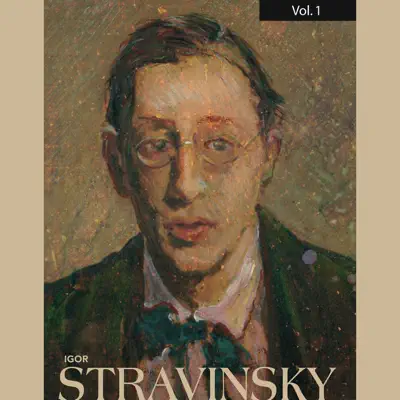 Vol. 1

IGOR
STRAVINSKY